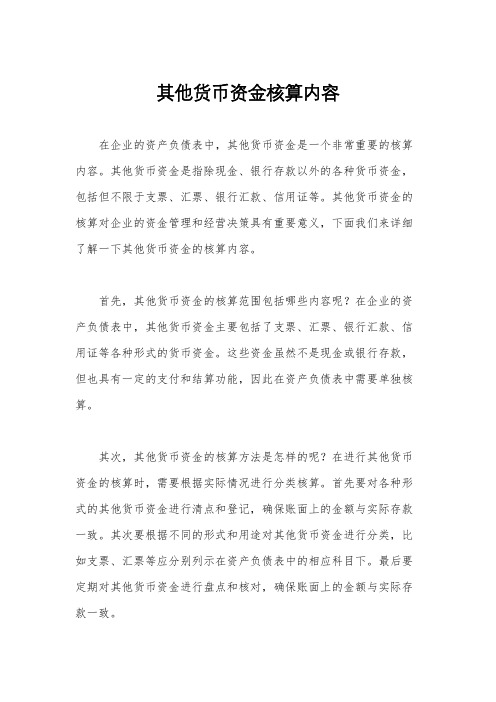 其他货币资金核算内容

在企业的资产负债表中，其他货币资金是一个非常重要的核算内容。其他货币资金是指除现金、银行存款以外的各种货币资金，包括但不限于支票、汇票、银行汇款、信用证等。其他货币资金的核算对企业的资金管理和经营决策具有重要意义，下面我们来详细了解一下其他货币资金的核算内容。

首先，其他货币资金的核算范围包括哪些内容呢？在企业的资产负债表中，其他货币资金主要包括了支票、汇票、银行汇款、信用证等各种形式的货币资金。这些资金虽然不是现金或银行存款，但也具有一定的支付和结算功能，因此在资产负债表中需要单独核算。

其次，其他货币资金的核算方法是怎样的呢？在进行其他货币资金的核算时，需要根据实际情况进行分类核算。首先要对各种形式的其他货币资金进行清点和登记，确保账面上的金额与实际存款一致。其次要根据不同的形式和用途对其他货币资金进行分类，比如支票、汇票等应分别列示在资产负债表中的相应科目下。最后要定期对其他货币资金进行盘点和核对，确保账面上的金额与实际存款一致。